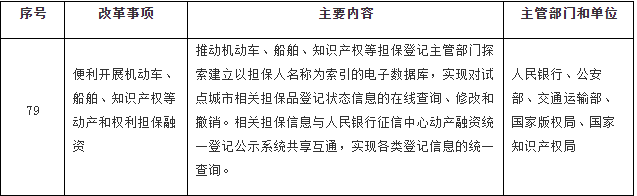 | 序号 | 改革事项 | 主要内容 | 主管部门和单位 |
|---|---|---|---|
| 79 | 便利开展机动车、船舶、知识产权等动产和权利担保融资 | 推动机动车、船舶、知识产权等担保登记主管部门探索建立以担保人名称为索引的电子数据库，实现对试点城市相关担保品登记状态信息的在线查询、修改和撤销。相关担保信息与人民银行征信中心动产融资统一登记公示系统共享互通，实现各类登记信息的统一查询。 | 人民银行、公安部、交通运输部、国家版权局、国家知识产权局 |